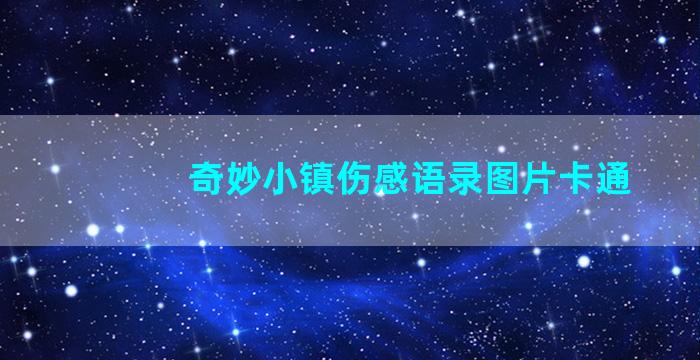 奇妙小镇伤感语录图片卡通